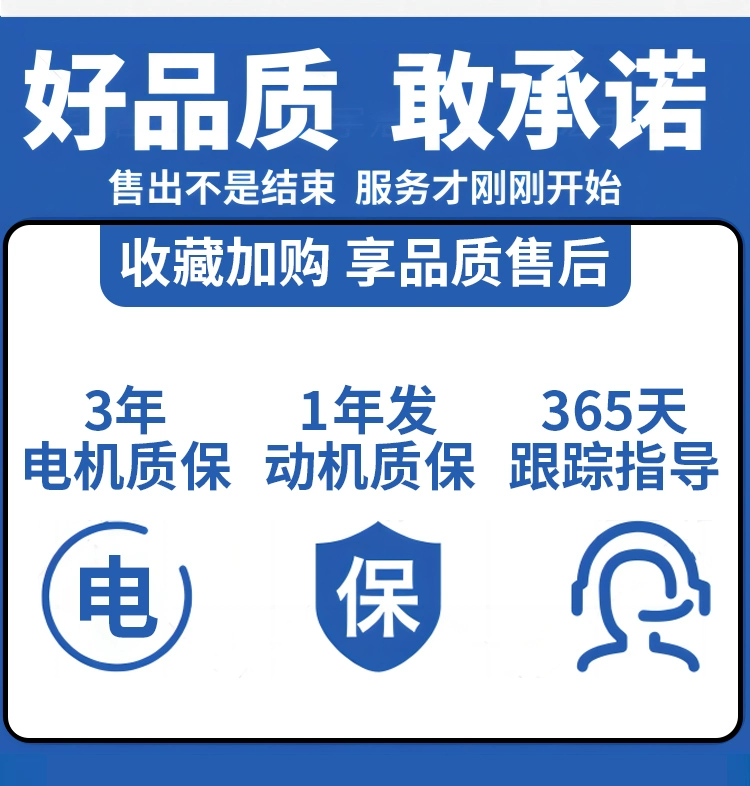 好品质 敢承诺

售出不是结束 服务才刚刚开始

收藏加购 享品质售后

3年
电机质保

1年发
动机质保

365天
跟踪指导

电

保